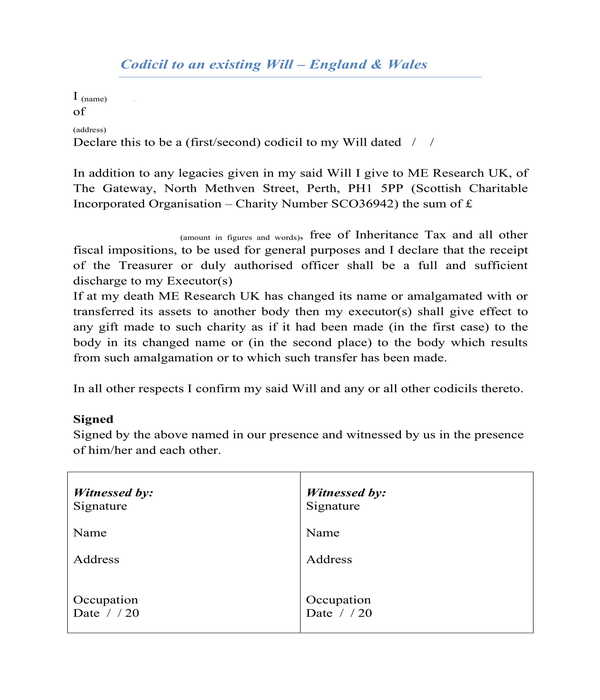 Codicil to an existing Will – England & Wales

I (name)
of
(address)
Declare this to be a (first/second) codicil to my Will dated / /

In addition to any legacies given in my said Will I give to ME Research UK, of The Gateway, North Methven Street, Perth, PH1 5PP (Scottish Charitable Incorporated Organisation – Charity Number SCO36942) the sum of £

(amount in figures and words), free of Inheritance Tax and all other fiscal impositions, to be used for general purposes and I declare that the receipt of the Treasurer or duly authorised officer shall be a full and sufficient discharge to my Executor(s)
If at my death ME Research UK has changed its name or amalgamated with or transferred its assets to another body then my executor(s) shall give effect to any gift made to such charity as if it had been made (in the first case) to the body in its changed name or (in the second place) to the body which results from such amalgamation or to which such transfer has been made.

In all other respects I confirm my said Will and any or all other codicils thereto.

Signed
Signed by the above named in our presence and witnessed by us in the presence of him/her and each other.

Witnessed by:
Signature

Name

Address

Occupation
Date / / 20

Witnessed by:
Signature

Name

Address

Occupation
Date / / 20